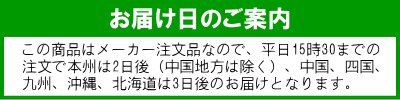 お届け日のご案内

この商品はメーカー注文品なので、平日15時30までの注文で本州は2日後（中国地方は除く）、中国、四国、九州、沖縄、北海道は3日後のお届けとなります。